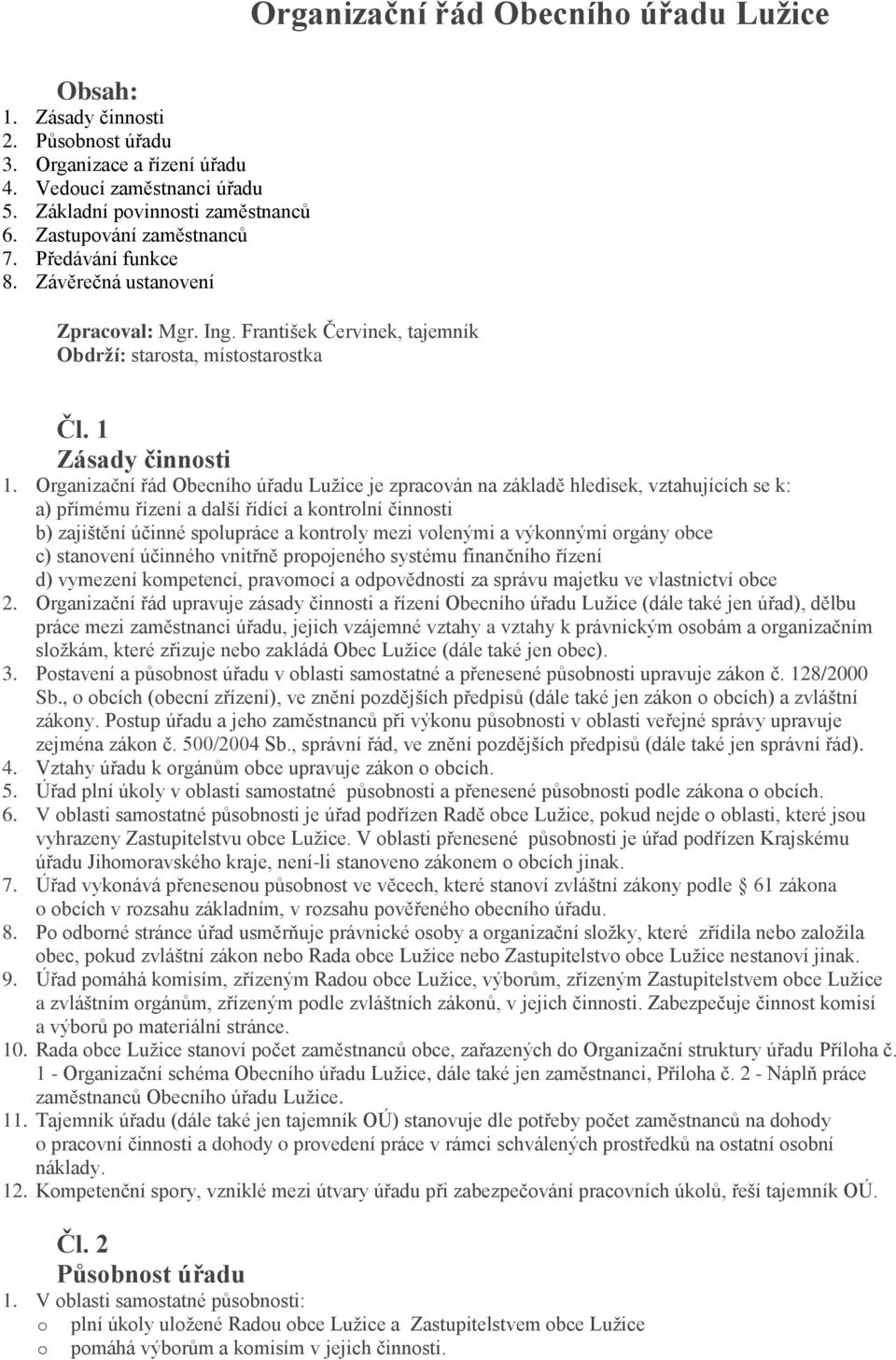 Organizační řád Obecního úřadu Lužice

Obsah:
1. Zásady činnosti
2. Působnost úřadu
3. Organizace a řízení úřadu
4. Vedoucí zaměstnanci úřadu
5. Základní povinnosti zaměstnanců
6. Zastupování zaměstnanců
7. Předávání funkce
8. Závěrečná ustanovení

Zpracoval: Mgr. Ing. František Červinek, tajemník
Obdrží: starosta, místostarostka

Čl. 1
Zásady činnosti

1. Organizační řád Obecního úřadu Lužice je zpracován na základě hledisek, vztahujících se k:
a) přímému řízení a další řídící a kontrolní činnosti
b) zajištění účinné spolupráce a kontroly mezi volenými a výkonnými orgány obce
c) stanovení účinného vnitřně propojeného systému finančního řízení
d) vymezení kompetencí, pravomocí a odpovědností za správu majetku ve vlastnictví obce
2. Organizační řád upravuje zásady činnosti a řízení Obecního úřadu Lužice (dále také jen úřad), dělbu práce mezi zaměstnanci úřadu, jejich vzájemné vztahy a vztahy k právnickým osobám a organizačním složkám, které zřizuje nebo zakládá Obec Lužice (dále také jen obec).
3. Postavení a působnost úřadu v oblasti samostatné a přenesené působnosti upravuje zákon č. 128/2000 Sb., o obcích (obecní zřízení), ve znění pozdějších předpisů (dále také jen zákon o obcích) a zvláštní zákony. Postup úřadu a jeho zaměstnanců při výkonu působnosti v oblasti veřejné správy upravuje zejména zákon č. 500/2004 Sb., správní řád, ve znění pozdějších předpisů (dále také jen správní řád).
4. Vztahy úřadu k orgánům obce upravuje zákon o obcích.
5. Úřad plní úkoly v oblasti samostatné působnosti a přenesené působnosti podle zákona o obcích.
6. V oblasti samostatné působnosti je úřad podřízen Radě obce Lužice, pokud nejde o oblasti, které jsou vyhrazeny Zastupitelstvu obce Lužice. V oblasti přenesené působnosti je úřad podřízen Krajskému úřadu Jihomoravského kraje, není-li stanoveno zákonem o obcích jinak.
7. Úřad vykonává přenesenou působnost ve věcech, které stanoví zvláštní zákony podle § 61 zákona o obcích v rozsahu základním, v rozsahu pověřeného obecního úřadu.
8. Po odborné stránce úřad usměrňuje právnické osoby a organizační složky, které zřídila nebo založila obec, pokud zvláštní zákon nebo Rada obce Lužice nebo Zastupitelstvo obce Lužice nestanoví jinak.
9. Úřad pomáhá komisím, zřízeným Radou obce Lužice, výborům, zřízeným Zastupitelstvem obce Lužice a zvláštním orgánům, zřízeným podle zvláštních zákonů, v jejich činnosti. Zabezpečuje činnost komisí a výborů po materiální stránce.
10. Rada obce Lužice stanoví počet zaměstnanců obce, zařazených do Organizační struktury úřadu Příloha č. 1 - Organizační schéma Obecního úřadu Lužice, dále také jen zaměstnanci, Příloha č. 2 - Náplň práce zaměstnanců Obecního úřadu Lužice.
11. Tajemník úřadu (dále také jen tajemník OÚ) stanovuje dle potřeby počet zaměstnanců na dohody o pracovní činnosti a dohody o provedení práce v rámci schválených prostředků na ostatní osobní náklady.
12. Kompetenční spory, vzniklé mezi útvary úřadu při zabezpečování pracovních úkolů, řeší tajemník OÚ.

Čl. 2
Působnost úřadu

1. V oblasti samostatné působnosti:
o plní úkoly uložené Radou obce Lužice a Zastupitelstvem obce Lužice
o pomáhá výborům a komisím v jejich činnosti.